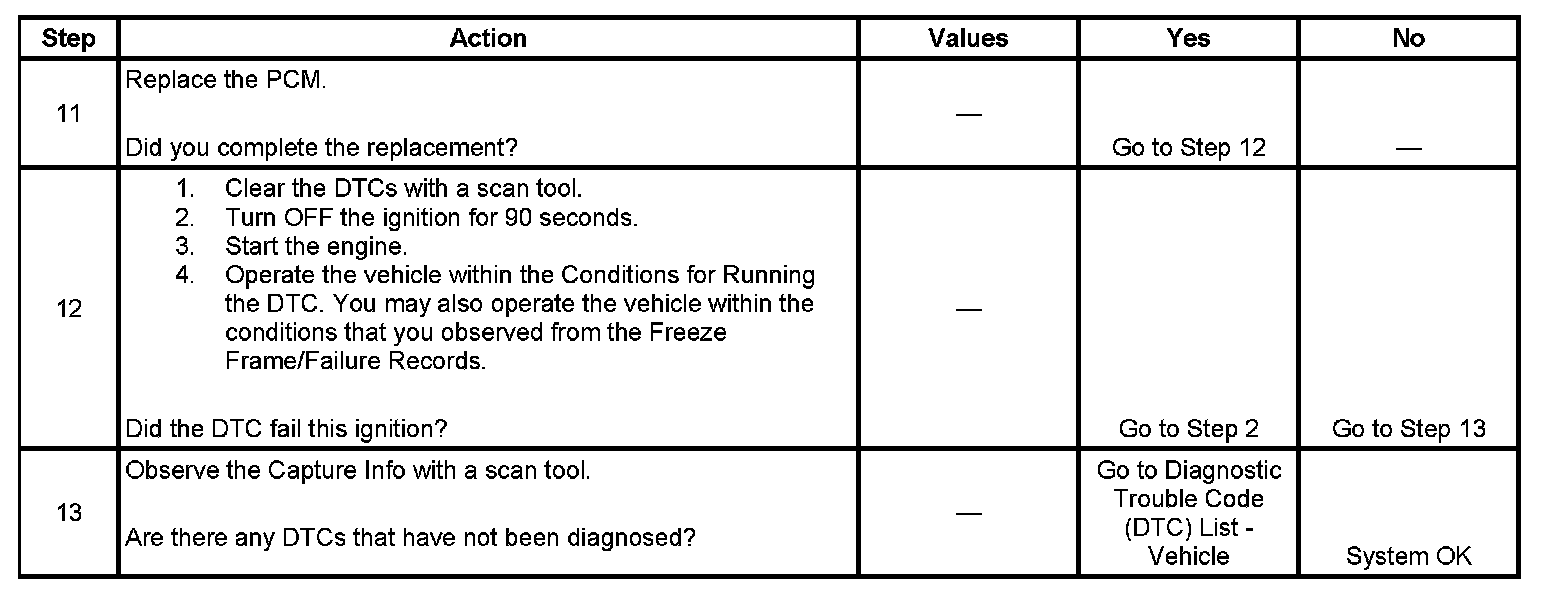 | Step | Action | Values | Yes | No |
|---|---|---|---|---|
| 11 | Replace the PCM.<br><br>Did you complete the replacement? | — | Go to Step 12 | — |
| 12 | 1. Clear the DTCs with a scan tool.<br>2. Turn OFF the ignition for 90 seconds.<br>3. Start the engine.<br>4. Operate the vehicle within the Conditions for Running the DTC. You may also operate the vehicle within the conditions that you observed from the Freeze Frame/Failure Records.<br><br>Did the DTC fail this ignition? | — | Go to Step 2 | Go to Step 13 |
| 13 | Observe the Capture Info with a scan tool.<br><br>Are there any DTCs that have not been diagnosed? | — | Go to Diagnostic Trouble Code (DTC) List - Vehicle | System OK |